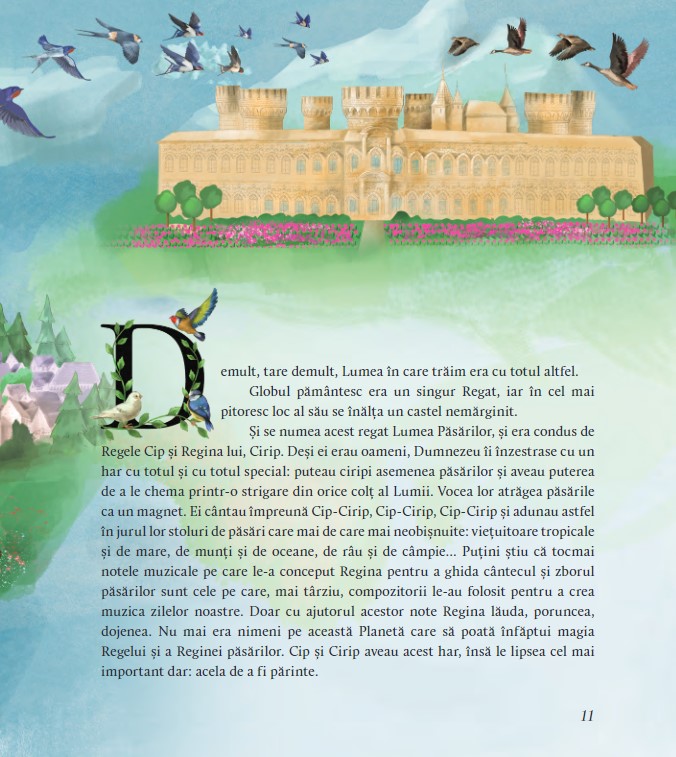 Demult, tare demult, Lumea în care trăim era cu totul altfel.

Globul pământesc era un singur Regat, iar în cel mai pitoresc loc al său se înălța un castel nemărginit.

Și se numea acest regat Lumea Păsărilor, și era condus de Regele Cip și Regina lui, Cirip. Deși ei erau oameni, Dumnezeu îi înzestrase cu un har cu totul și cu totul special: puteau ciripi asemenea păsărilor și aveau puterea de a le chema printr-o strigare din orice colț al Lumii. Vocea lor atrăgea păsările ca un magnet. Ei cântau împreună Cip-Cirip, Cip-Cirip, Cip-Cirip și adunau astfel în jurul lor stoluri de păsări care mai de care mai neobișnuite: viețuitoare tropicale și de mare, de munți și de oceane, de râu și de câmpie... Puțini știu că tocmai notele muzicale pe care le-a conceput Regina pentru a ghida cântecul și zborul păsărilor sunt cele pe care, mai târziu, compozitorii le-au folosit pentru a crea muzica zilelor noastre. Doar cu ajutorul acestor note Regina lăuda, poruncea, dojenea. Nu mai era nimeni pe această Planetă care să poată înfăptui magia Regelui și a Reginei păsărilor. Cip și Cirip aveau acest har, însă le lipsea cel mai important dar: acela de a fi părinte.

11